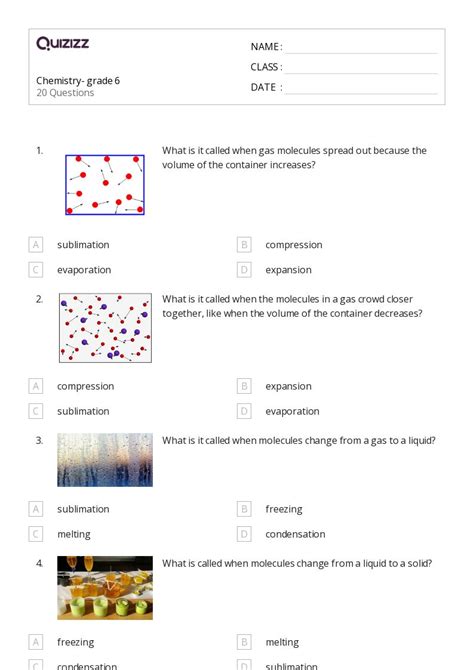 Quizizz

Chemistry- grade 6
20 Questions

NAME :
CLASS :
DATE :

1. What is it called when gas molecules spread out because the volume of the container increases?

A sublimation
B compression
C evaporation
D expansion

2. What is it called when the molecules in a gas crowd closer together, like when the volume of the container decreases?

A compression
B expansion
C sublimation
D evaporation

3. What is it called when molecules change from a gas to a liquid?

A sublimation
B freezing
C melting
D condensation

4. What is called when molecules change from a liquid to a solid?

A freezing
B melting
C condensation
D sublimation